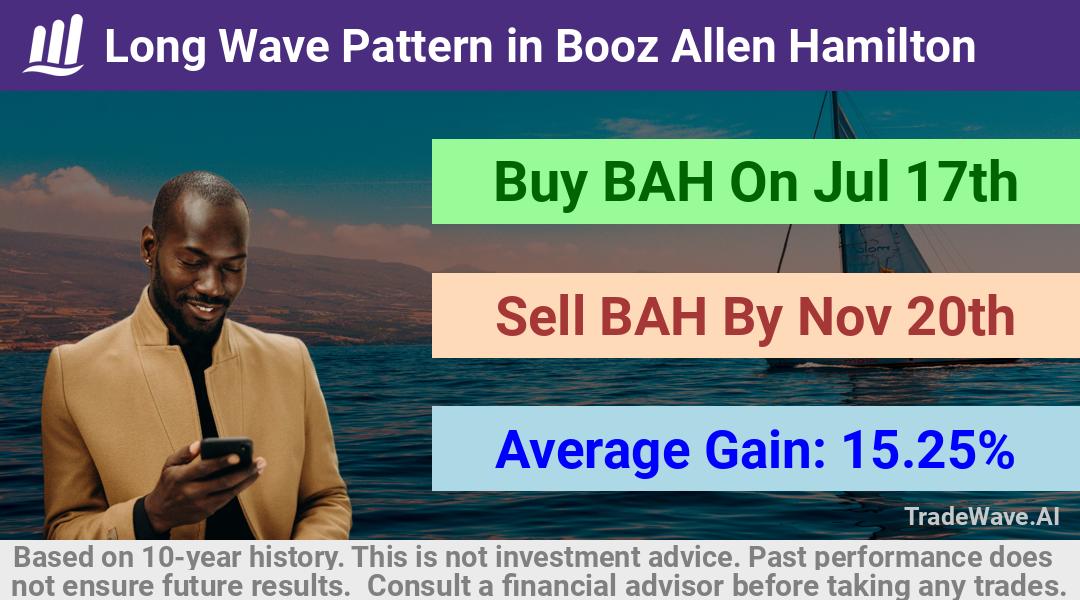 Long Wave Pattern in Booz Allen Hamilton

Buy BAH On Jul 17th

Sell BAH By Nov 20th

Average Gain: 15.25%

TradeWave.AI

Based on 10-year history. This is not investment advice. Past performance does not ensure future results. Consult a financial advisor before taking any trades.